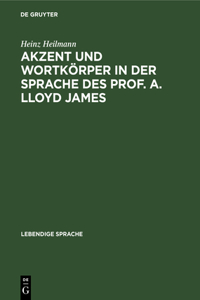 DE GRUYTER

Heinz Heilmann

AKZENT UND WORTKÖRPER IN DER SPRACHE DES PROF. A. LLOYD JAMES

LEBENDIGE SPRACHE

DE G